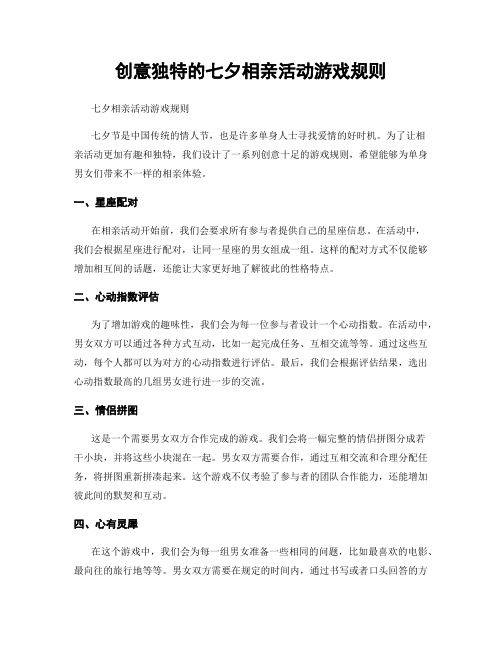 创意独特的七夕相亲活动游戏规则

七夕相亲活动游戏规则

七夕节是中国传统的情人节，也是许多单身人士寻找爱情的好时机。为了让相亲活动更加有趣和独特，我们设计了一系列创意十足的游戏规则，希望能够为单身男女们带来不一样的相亲体验。

一、星座配对

在相亲活动开始前，我们会要求所有参与者提供自己的星座信息。在活动中，我们会根据星座进行配对，让同一星座的男女组成一组。这样的配对方式不仅能够增加相互间的话题，还能让大家更好地了解彼此的性格特点。

二、心动指数评估

为了增加游戏的趣味性，我们会为每一位参与者设计一个心动指数。在活动中，男女双方可以通过各种方式互动，比如一起完成任务、互相交流等等。通过这些互动，每个人都可以为对方的心动指数进行评估。最后，我们会根据评估结果，选出心动指数最高的几组男女进行进一步的交流。

三、情侣拼图

这是一个需要男女双方合作完成的游戏。我们会将一幅完整的情侣拼图分成若干小块，并将这些小块混在一起。男女双方需要合作，通过互相交流和合理分配任务，将拼图重新拼凑起来。这个游戏不仅考验了参与者的团队合作能力，还能增加彼此间的默契和互动。

四、心有灵犀

在这个游戏中，我们会为每一组男女准备一些相同的问题，比如最喜欢的电影、最向往的旅行地等等。男女双方需要在规定的时间内，通过书写或者口头回答的方